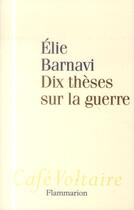 Élie Barnavi
Dix thèses sur la guerre

Café Voltaire
Flammarion